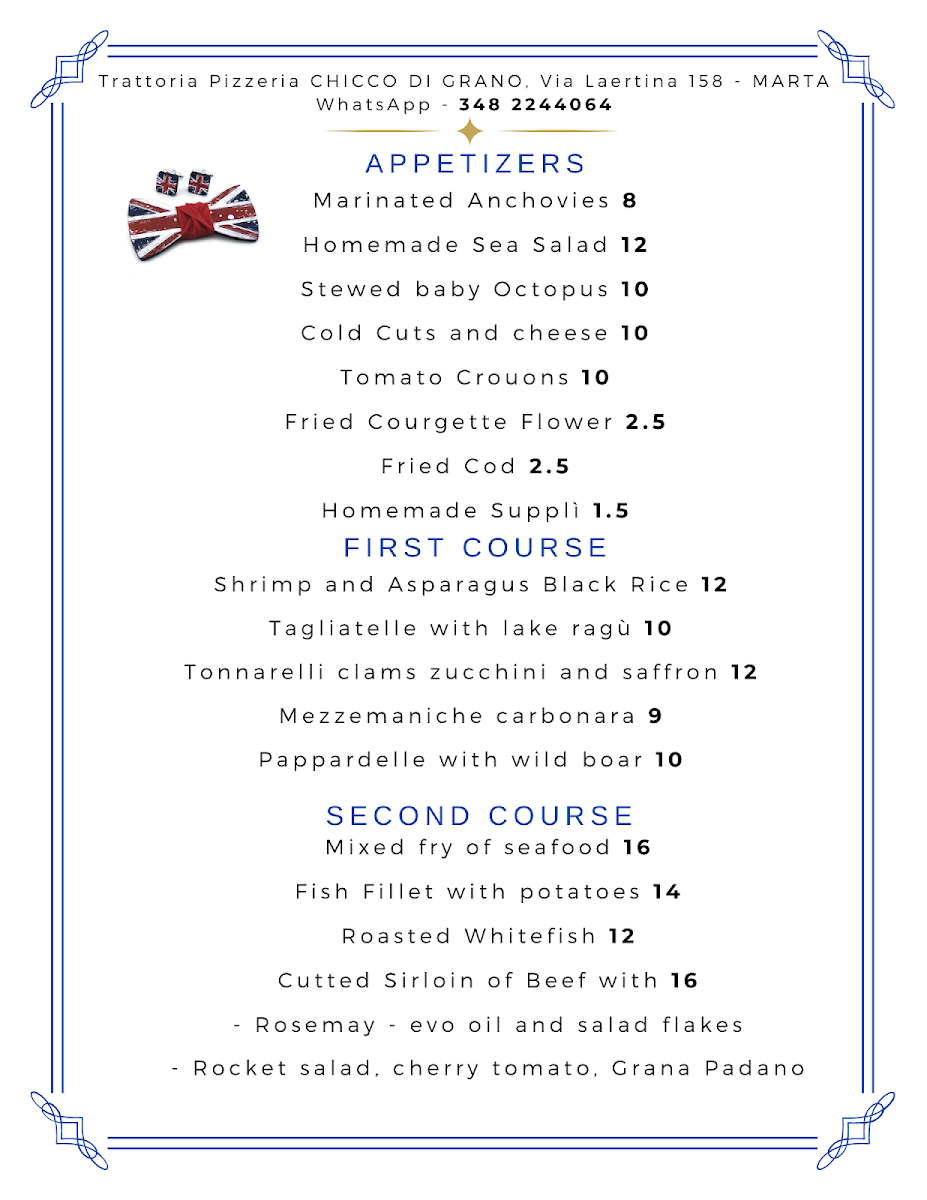 Trattoria Pizzeria CHICCO DI GRANO, Via Laertina 158 - MARTA
WhatsApp - 348 2244064

APPETIZERS

Marinated Anchovies 8

Homemade Sea Salad 12

Stewed baby Octopus 10

Cold Cuts and cheese 10

Tomato Crouons 10

Fried Courgette Flower 2.5

Fried Cod 2.5

Homemade Supplì 1.5

FIRST COURSE

Shrimp and Asparagus Black Rice 12

Tagliatelle with lake ragù 10

Tonnarelli clams zucchini and saffron 12

Mezzemaniche carbonara 9

Pappardelle with wild boar 10

SECOND COURSE

Mixed fry of seafood 16

Fish Fillet with potatoes 14

Roasted Whitefish 12

Cutted Sirloin of Beef with 16

- Rosemay - evo oil and salad flakes

- Rocket salad, cherry tomato, Grana Padano